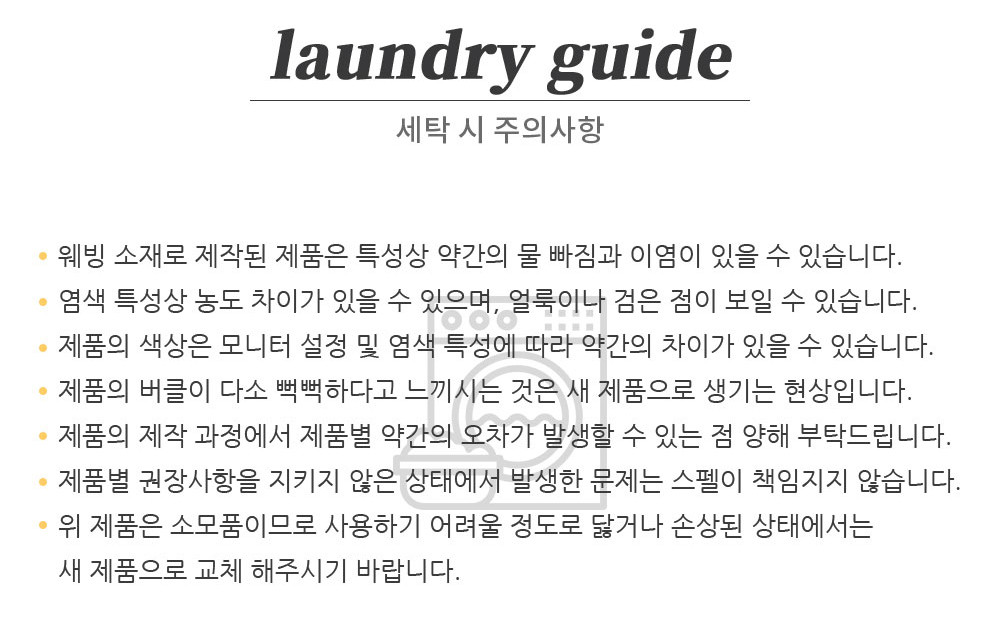 laundry guide

세탁 시 주의사항

• 웨빙 소재로 제작된 제품은 특성상 약간의 물 빠짐과 이염이 있을 수 있습니다.
• 염색 특성상 농도 차이가 있을 수 있으며, 얼룩이나 검은 점이 보일 수 있습니다.
• 제품의 색상은 모니터 설정 및 염색 특성에 따라 약간의 차이가 있을 수 있습니다.
• 제품의 버클이 다소 뻑뻑하다고 느끼시는 것은 새 제품으로 생기는 현상입니다.
• 제품의 제작 과정에서 제품별 약간의 오차가 발생할 수 있는 점 양해 부탁드립니다.
• 제품별 권장사항을 지키지 않은 상태에서 발생한 문제는 스펠이 책임지지 않습니다.
• 위 제품은 소모품이므로 사용하기 어려울 정도로 닳거나 손상된 상태에서는 새 제품으로 교체 해주시기 바랍니다.